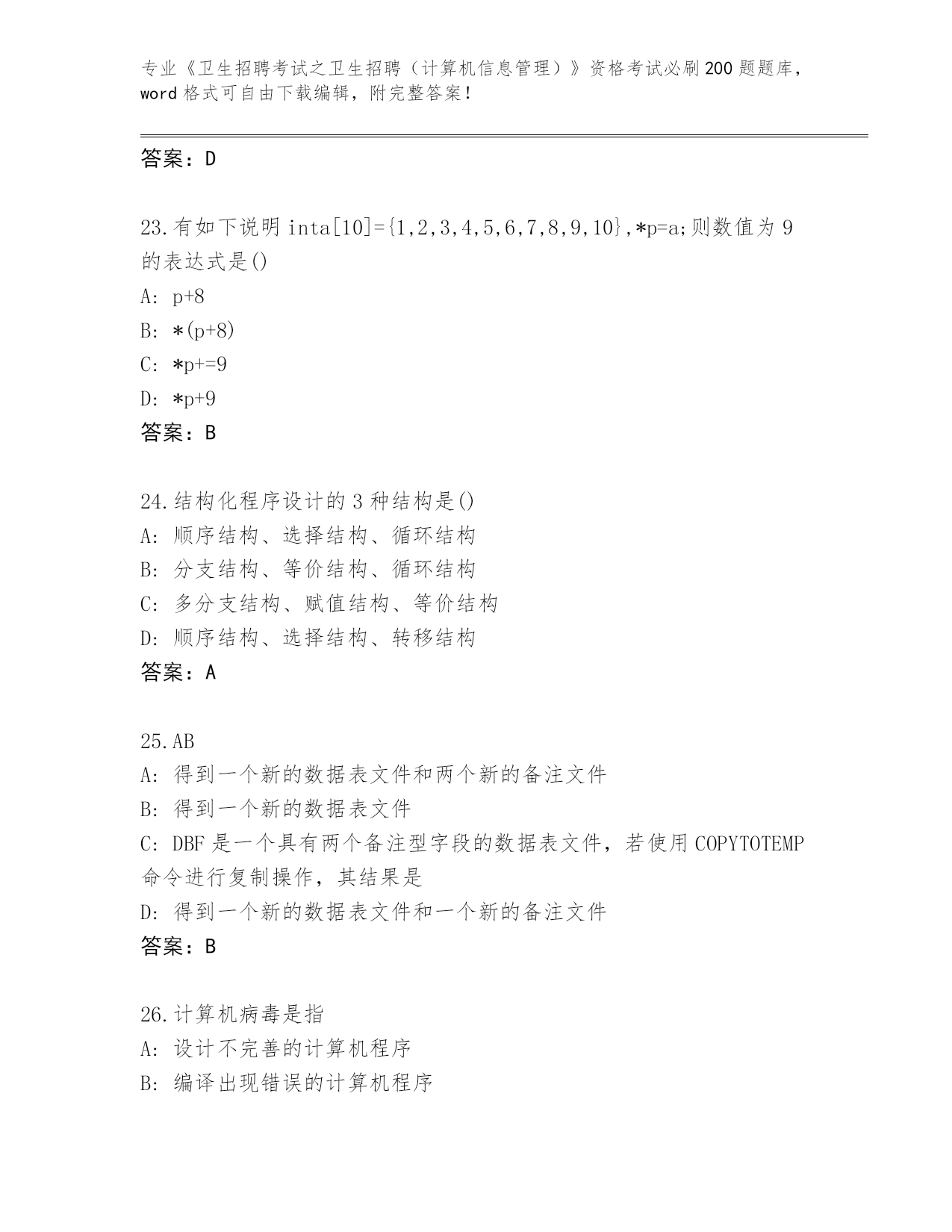 专业《卫生招聘考试之卫生招聘（计算机信息管理）》资格考试必刷200题题库，word格式可自由下载编辑，附完整答案！

答案：D

23.有如下说明 inta[10]={1,2,3,4,5,6,7,8,9,10},*p=a;则数值为 9 的表达式是()
A: p+8
B: *(p+8)
C: *p+=9
D: *p+9
答案：B

24.结构化程序设计的 3 种结构是()
A: 顺序结构、选择结构、循环结构
B: 分支结构、等价结构、循环结构
C: 多分支结构、赋值结构、等价结构
D: 顺序结构、选择结构、转移结构
答案：A

25.AB
A: 得到一个新的数据表文件和两个新的备注文件
B: 得到一个新的数据表文件
C: DBF 是一个具有两个备注型字段的数据表文件，若使用 COPYTOTEMP 命令进行复制操作，其结果是
D: 得到一个新的数据表文件和一个新的备注文件
答案：B

26.计算机病毒是指
A: 设计不完善的计算机程序
B: 编译出现错误的计算机程序